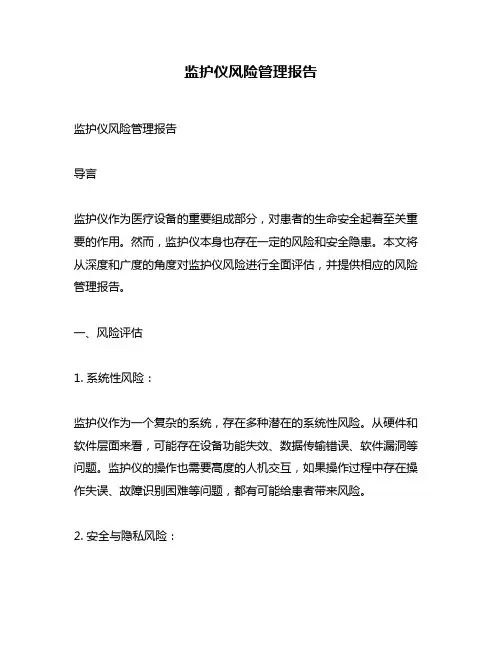 监护仪风险管理报告

监护仪风险管理报告

导言

监护仪作为医疗设备的重要组成部分，对患者的生命安全起着至关重要的作用。然而，监护仪本身也存在一定的风险和安全隐患。本文将从深度和广度的角度对监护仪风险进行全面评估，并提供相应的风险管理报告。

一、风险评估

1. 系统性风险：

监护仪作为一个复杂的系统，存在多种潜在的系统性风险。从硬件和软件层面来看，可能存在设备功能失效、数据传输错误、软件漏洞等问题。监护仪的操作也需要高度的人机交互，如果操作过程中存在操作失误、故障识别困难等问题，都有可能给患者带来风险。

2. 安全与隐私风险：